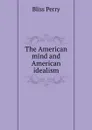 Bliss Perry

The American mind and American idealism